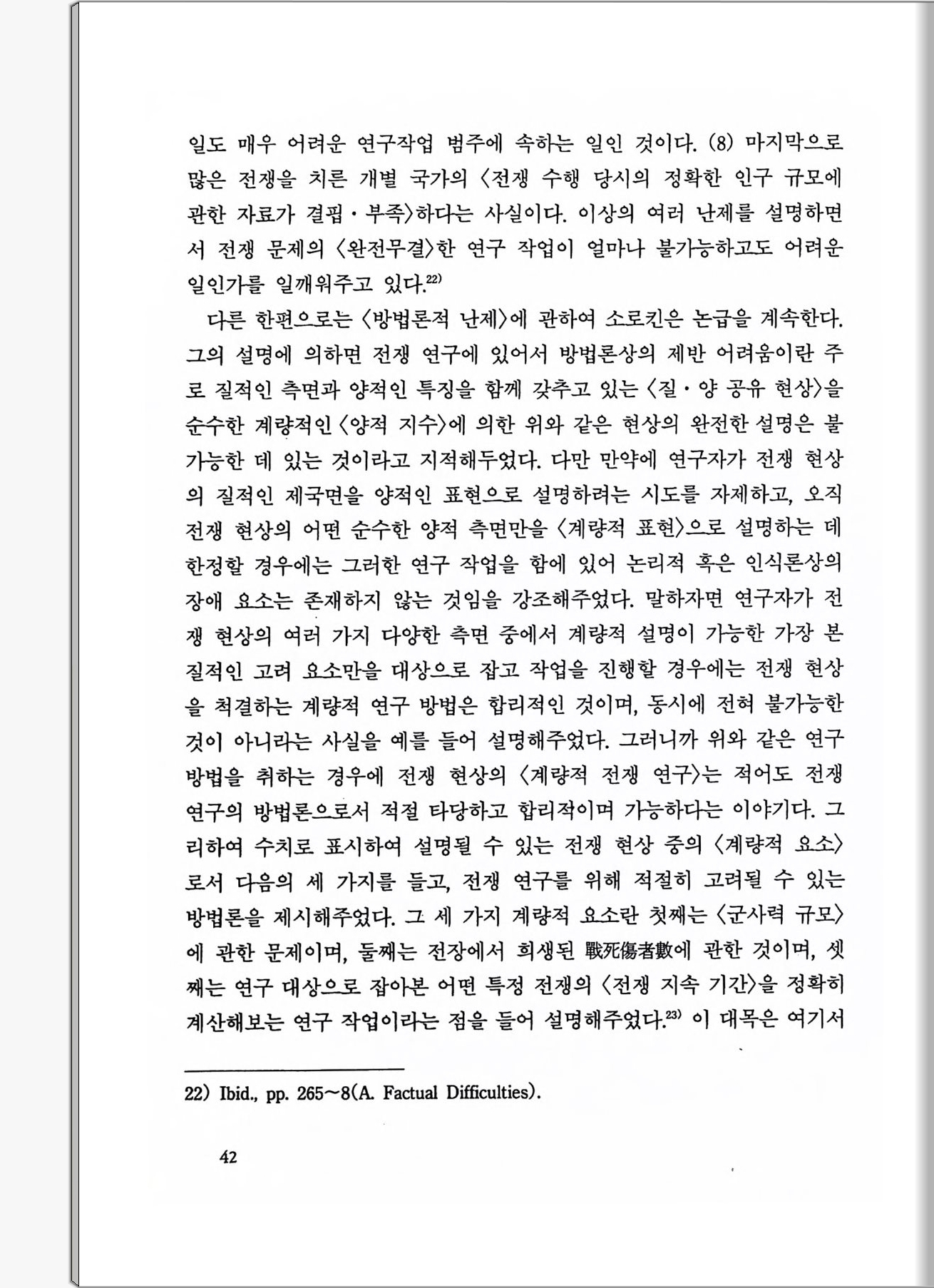 일도 매우 어려운 연구작업 범주에 속하는 일인 것이다. (8) 마지막으로 많은 전쟁을 치른 개별 국가의 〈전쟁 수행 당시의 정확한 인구 규모에 관한 자료가 결핍·부족〉하다는 사실이다. 이상의 여러 난제를 설명하면서 전쟁 문제의 〈완전무결〉한 연구 작업이 얼마나 불가능하고도 어려운 일인가를 일깨워주고 있다.$^{22)}$

다른 한편으로는 〈방법론적 난제〉에 관하여 소로킨은 논급을 계속한다. 그의 설명에 의하면 전쟁 연구에 있어서 방법론상의 제반 어려움이란 주로 질적인 측면과 양적인 특징을 함께 갖추고 있는 〈질·양 공유 현상〉을 순수한 계량적인 〈양적 지수〉에 의한 위와 같은 현상의 완전한 설명은 불가능한 데 있는 것이라고 지적해두었다. 다만 만약에 연구자가 전쟁 현상의 질적인 제국면을 양적인 표현으로 설명하려는 시도를 자제하고, 오직 전쟁 현상의 어떤 순수한 양적 측면만을 〈계량적 표현〉으로 설명하는 데 한정할 경우에는 그러한 연구 작업을 함에 있어 논리적 혹은 인식론상의 장애 요소는 존재하지 않는 것임을 강조해주었다. 말하자면 연구자가 전쟁 현상의 여러 가지 다양한 측면 중에서 계량적 설명이 가능한 가장 본질적인 고려 요소만을 대상으로 잡고 작업을 진행할 경우에는 전쟁 현상을 척결하는 계량적 연구 방법은 합리적인 것이며, 동시에 전혀 불가능한 것이 아니라는 사실을 예를 들어 설명해주었다. 그러니까 위와 같은 연구 방법을 취하는 경우에 전쟁 현상의 〈계량적 전쟁 연구〉는 적어도 전쟁 연구의 방법론으로서 적절 타당하고 합리적이며 가능하다는 이야기다. 그리하여 수치로 표시하여 설명될 수 있는 전쟁 현상 중의 〈계량적 요소〉로서 다음의 세 가지를 들고, 전쟁 연구를 위해 적절히 고려될 수 있는 방법론을 제시해주었다. 그 세 가지 계량적 요소란 첫째는 〈군사력 규모〉에 관한 문제이며, 둘째는 전장에서 희생된 戰死傷者數에 관한 것이며, 셋째는 연구 대상으로 잡아본 어떤 특정 전쟁의 〈전쟁 지속 기간〉을 정확히 계산해보는 연구 작업이라는 점을 들어 설명해주었다.$^{23)}$ 이 대목은 여기서

22) Ibid., pp. 265~8(A. Factual Difficulties).

42